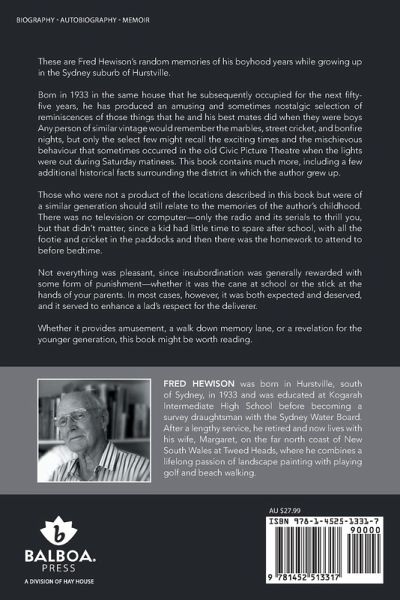 BIOGRAPHY · AUTOBIOGRAPHY · MEMOIR

These are Fred Hewison's random memories of his boyhood years while growing up in the Sydney suburb of Hurstville.

Born in 1933 in the same house that he subsequently occupied for the next fifty-five years, he has produced an amusing and sometimes nostalgic selection of reminiscences of those things that he and his best mates did when they were boys Any person of similar vintage would remember the marbles, street cricket, and bonfire nights, but only the select few might recall the exciting times and the mischievous behaviour that sometimes occurred in the old Civic Picture Theatre when the lights were out during Saturday matinees. This book contains much more, including a few additional historical facts surrounding the district in which the author grew up.

Those who were not a product of the locations described in this book but were of a similar generation should still relate to the memories of the author's childhood. There was no television or computer—only the radio and its serials to thrill you, but that didn't matter, since a kid had little time to spare after school, with all the footie and cricket in the paddocks and then there was the homework to attend to before bedtime.

Not everything was pleasant, since insubordination was generally rewarded with some form of punishment—whether it was the cane at school or the stick at the hands of your parents. In most cases, however, it was both expected and deserved, and it served to enhance a lad's respect for the deliverer.

Whether it provides amusement, a walk down memory lane, or a revelation for the younger generation, this book might be worth reading.

FRED HEWISON was born in Hurstville, south of Sydney, in 1933 and was educated at Kogarah Intermediate High School before becoming a survey draughtsman with the Sydney Water Board. After a lengthy service, he retired and now lives with his wife, Margaret, on the far north coast of New South Wales at Tweed Heads, where he combines a lifelong passion of landscape painting with playing golf and beach walking.

b
BALBOA.
PRESS
A DIVISION OF HAY HOUSE

AU $27.99
ISBN 978-1-4525-1331-7
90000
9 781452 513317